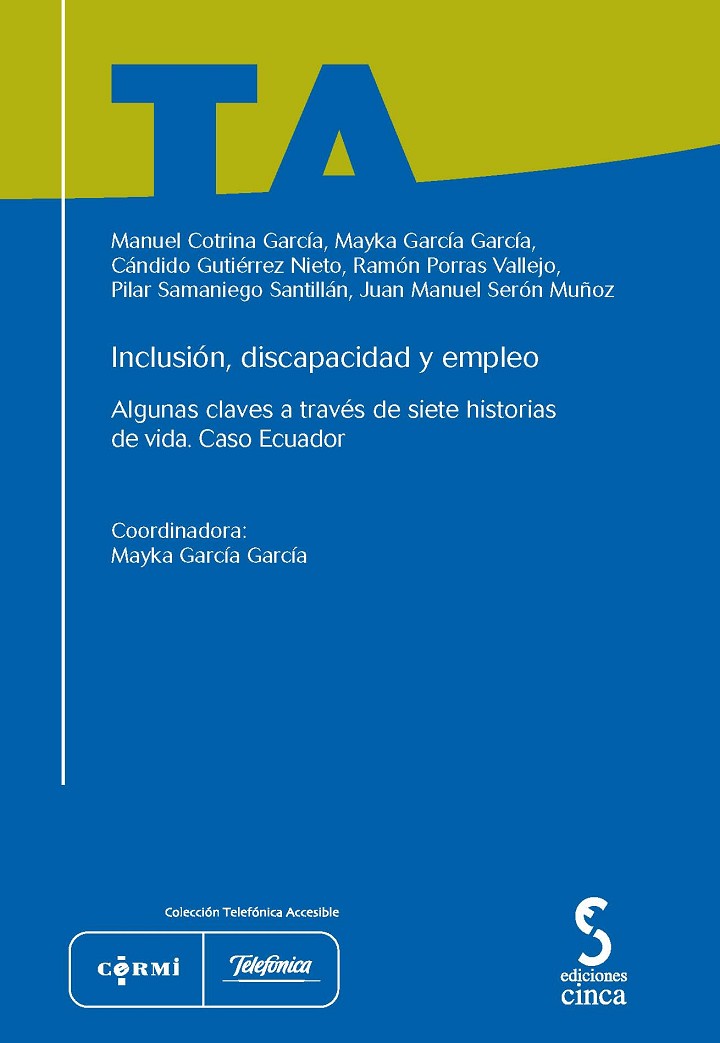 TA

Manuel Cotrina García, Mayka García García, Cándido Gutiérrez Nieto, Ramón Porras Vallejo, Pilar Samaniego Santillán, Juan Manuel Serón Muñoz

Inclusión, discapacidad y empleo

Algunas claves a través de siete historias de vida. Caso Ecuador

Coordinadora:
Mayka García García

Colección Telefónica Accesible

CERMI

Telefónica

ediciones
cinca